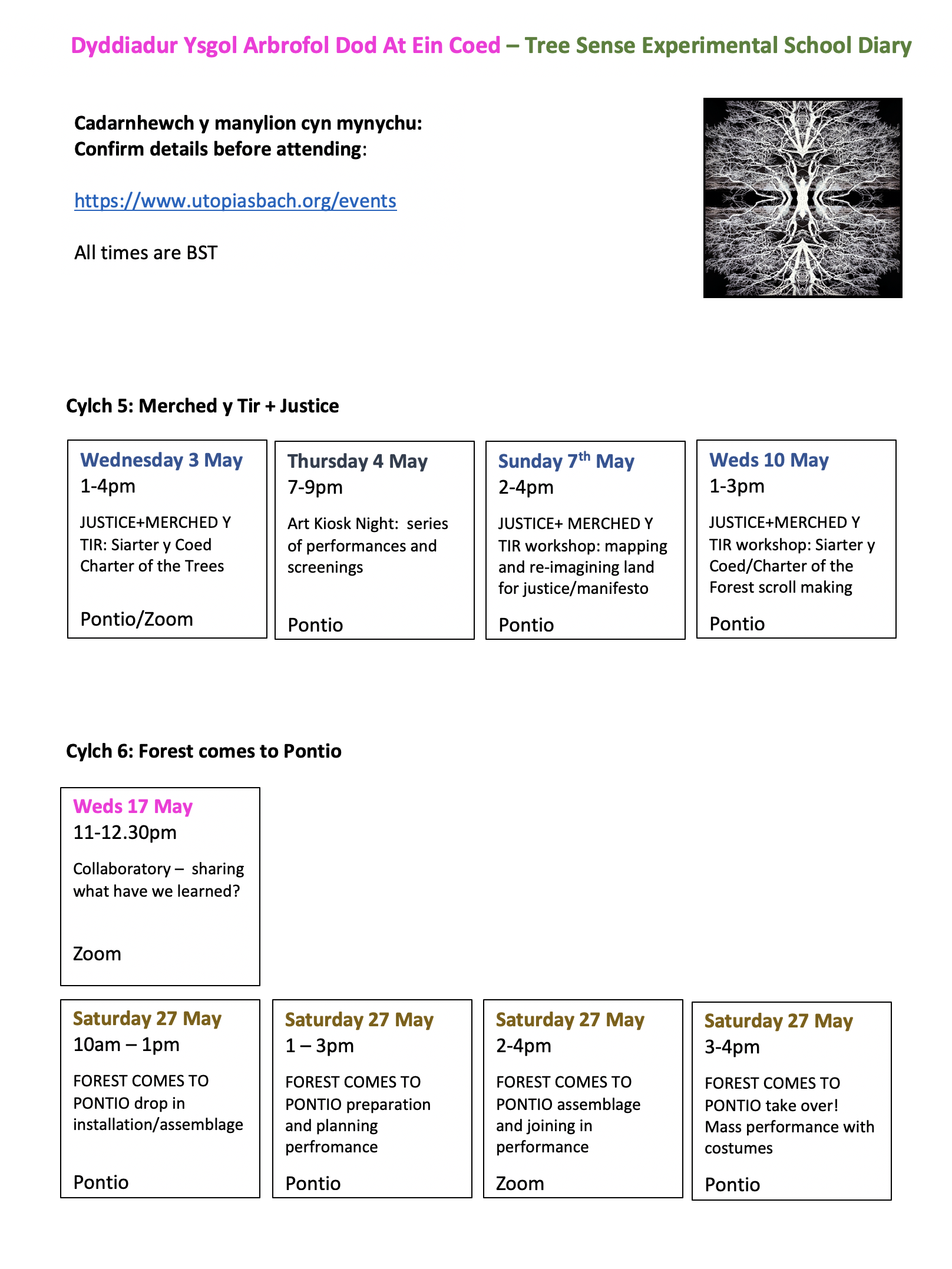 Dyddiadur Ysgol Arbrofol Dod At Ein Coed – Tree Sense Experimental School Diary

Cadarnhewch y manylion cyn mynychu:
Confirm details before attending:

https://www.utopiasbach.org/events

All times are BST

Cylch 5: Merched y Tir + Justice

Wednesday 3 May
1-4pm
JUSTICE+MERCHED Y TIR: Siarter y Coed Charter of the Trees
Pontio/Zoom

Thursday 4 May
7-9pm
Art Kiosk Night: series of performances and screenings
Pontio

Sunday 7$^{th}$ May
2-4pm
JUSTICE+ MERCHED Y TIR workshop: mapping and re-imagining land for justice/manifesto
Pontio

Weds 10 May
1-3pm
JUSTICE+MERCHED Y TIR workshop: Siarter y Coed/Charter of the Forest scroll making
Pontio

Cylch 6: Forest comes to Pontio

Weds 17 May
11-12.30pm
Collaboratory – sharing what have we learned?
Zoom

Saturday 27 May
10am – 1pm
FOREST COMES TO PONTIO drop in installation/assemblage
Pontio

Saturday 27 May
1 – 3pm
FOREST COMES TO PONTIO preparation and planning perfromance
Pontio

Saturday 27 May
2-4pm
FOREST COMES TO PONTIO assemblage and joining in performance
Zoom

Saturday 27 May
3-4pm
FOREST COMES TO PONTIO take over! Mass performance with costumes
Pontio